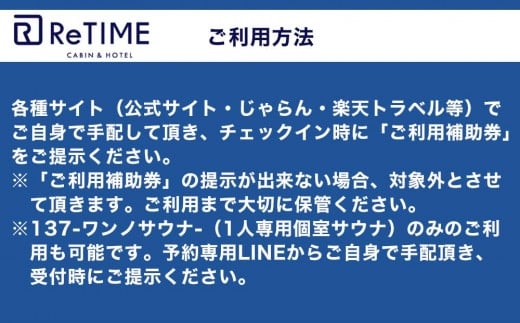 ReTIME
CABIN & HOTEL

ご利用方法

各種サイト（公式サイト・じゃらん・楽天トラベル等）でご自身で手配して頂き、チェックイン時に「ご利用補助券」をご提示ください。
※「ご利用補助券」の提示が出来ない場合、対象外とさせて頂きます。ご利用まで大切に保管ください。
※137-ワンノサウナ-（1人専用個室サウナ）のみのご利用も可能です。予約専用LINEからご自身で手配頂き、受付時にご提示ください。